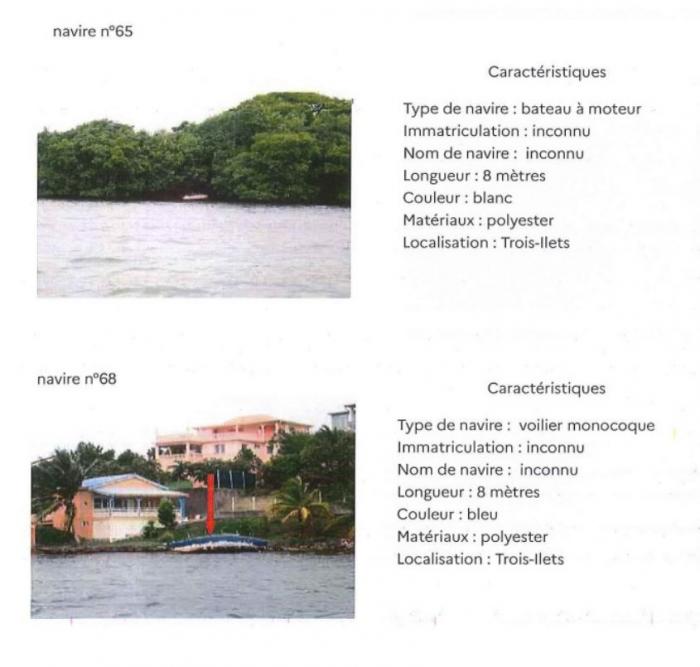 navire n°65

Caractéristiques

Type de navire : bateau à moteur
Immatriculation : inconnu
Nom de navire : inconnu
Longueur : 8 mètres
Couleur : blanc
Matériaux : polyester
Localisation : Trois-Ilets

navire n°68

Caractéristiques

Type de navire : voilier monocoque
Immatriculation : inconnu
Nom de navire : inconnu
Longueur : 8 mètres
Couleur : bleu
Matériaux : polyester
Localisation : Trois-Ilets